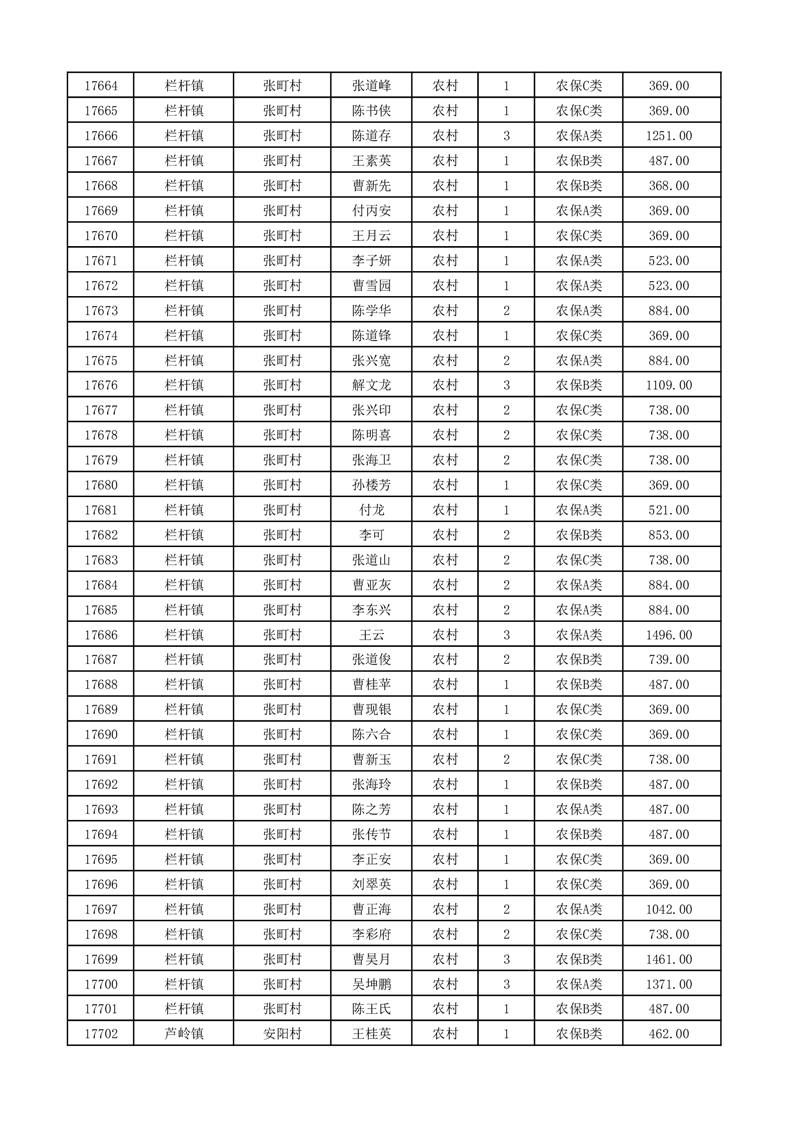 | 17664 | 栏杆镇 | 张町村 | 张道峰 | 农村 | 1 | 农保C类 | 369.00 |
|---|---|---|---|---|---|---|---|
| 17665 | 栏杆镇 | 张町村 | 陈书侠 | 农村 | 1 | 农保C类 | 369.00 |
| 17666 | 栏杆镇 | 张町村 | 陈道存 | 农村 | 3 | 农保A类 | 1251.00 |
| 17667 | 栏杆镇 | 张町村 | 王素英 | 农村 | 1 | 农保B类 | 487.00 |
| 17668 | 栏杆镇 | 张町村 | 曹新先 | 农村 | 1 | 农保B类 | 368.00 |
| 17669 | 栏杆镇 | 张町村 | 付丙安 | 农村 | 1 | 农保A类 | 369.00 |
| 17670 | 栏杆镇 | 张町村 | 王月云 | 农村 | 1 | 农保C类 | 369.00 |
| 17671 | 栏杆镇 | 张町村 | 李子妍 | 农村 | 1 | 农保A类 | 523.00 |
| 17672 | 栏杆镇 | 张町村 | 曹雪园 | 农村 | 1 | 农保A类 | 523.00 |
| 17673 | 栏杆镇 | 张町村 | 陈学华 | 农村 | 2 | 农保A类 | 884.00 |
| 17674 | 栏杆镇 | 张町村 | 陈道锋 | 农村 | 1 | 农保C类 | 369.00 |
| 17675 | 栏杆镇 | 张町村 | 张兴宽 | 农村 | 2 | 农保A类 | 884.00 |
| 17676 | 栏杆镇 | 张町村 | 解文龙 | 农村 | 3 | 农保B类 | 1109.00 |
| 17677 | 栏杆镇 | 张町村 | 张兴印 | 农村 | 2 | 农保C类 | 738.00 |
| 17678 | 栏杆镇 | 张町村 | 陈明喜 | 农村 | 2 | 农保C类 | 738.00 |
| 17679 | 栏杆镇 | 张町村 | 张海卫 | 农村 | 2 | 农保C类 | 738.00 |
| 17680 | 栏杆镇 | 张町村 | 孙楼芳 | 农村 | 1 | 农保C类 | 369.00 |
| 17681 | 栏杆镇 | 张町村 | 付龙 | 农村 | 1 | 农保A类 | 521.00 |
| 17682 | 栏杆镇 | 张町村 | 李可 | 农村 | 2 | 农保B类 | 853.00 |
| 17683 | 栏杆镇 | 张町村 | 张道山 | 农村 | 2 | 农保C类 | 738.00 |
| 17684 | 栏杆镇 | 张町村 | 曹亚灰 | 农村 | 2 | 农保A类 | 884.00 |
| 17685 | 栏杆镇 | 张町村 | 李东兴 | 农村 | 2 | 农保A类 | 884.00 |
| 17686 | 栏杆镇 | 张町村 | 王云 | 农村 | 3 | 农保A类 | 1496.00 |
| 17687 | 栏杆镇 | 张町村 | 张道俊 | 农村 | 2 | 农保B类 | 739.00 |
| 17688 | 栏杆镇 | 张町村 | 曹桂苹 | 农村 | 1 | 农保B类 | 487.00 |
| 17689 | 栏杆镇 | 张町村 | 曹现银 | 农村 | 1 | 农保C类 | 369.00 |
| 17690 | 栏杆镇 | 张町村 | 陈六合 | 农村 | 1 | 农保C类 | 369.00 |
| 17691 | 栏杆镇 | 张町村 | 曹新玉 | 农村 | 2 | 农保C类 | 738.00 |
| 17692 | 栏杆镇 | 张町村 | 张海玲 | 农村 | 1 | 农保B类 | 487.00 |
| 17693 | 栏杆镇 | 张町村 | 陈之芳 | 农村 | 1 | 农保A类 | 487.00 |
| 17694 | 栏杆镇 | 张町村 | 张传节 | 农村 | 1 | 农保B类 | 487.00 |
| 17695 | 栏杆镇 | 张町村 | 李正安 | 农村 | 1 | 农保C类 | 369.00 |
| 17696 | 栏杆镇 | 张町村 | 刘翠英 | 农村 | 1 | 农保C类 | 369.00 |
| 17697 | 栏杆镇 | 张町村 | 曹正海 | 农村 | 2 | 农保A类 | 1042.00 |
| 17698 | 栏杆镇 | 张町村 | 李彩府 | 农村 | 2 | 农保C类 | 738.00 |
| 17699 | 栏杆镇 | 张町村 | 曹昊月 | 农村 | 3 | 农保B类 | 1461.00 |
| 17700 | 栏杆镇 | 张町村 | 吴坤鹏 | 农村 | 3 | 农保A类 | 1371.00 |
| 17701 | 栏杆镇 | 张町村 | 陈王氏 | 农村 | 1 | 农保B类 | 487.00 |
| 17702 | 芦岭镇 | 安阳村 | 王桂英 | 农村 | 1 | 农保B类 | 462.00 |